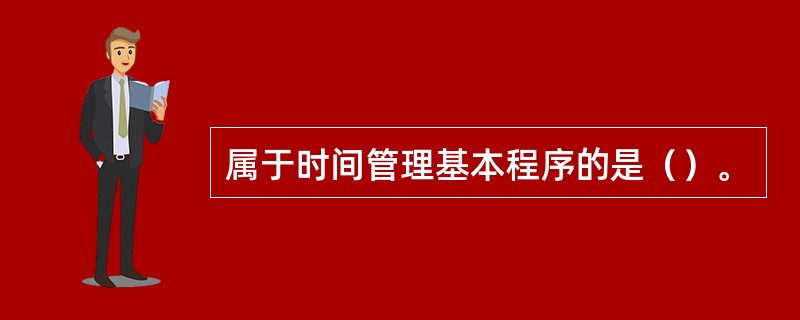 属于时间管理基本程序的是（）。